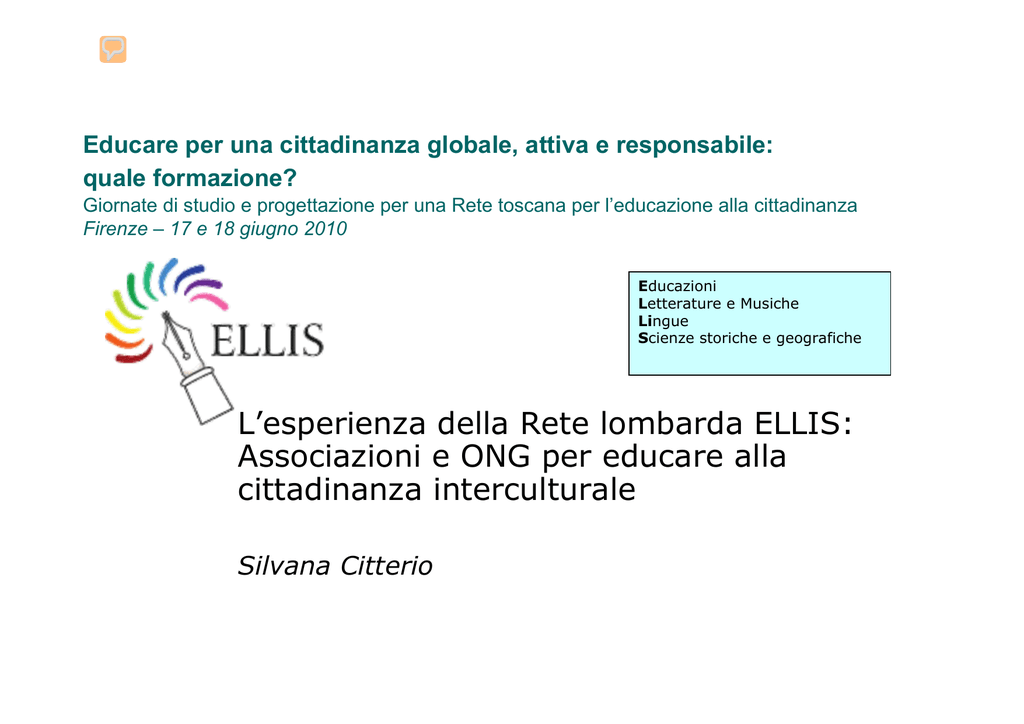 Educare per una cittadinanza globale, attiva e responsabile: quale formazione?
Giornate di studio e progettazione per una Rete toscana per l'educazione alla cittadinanza
Firenze – 17 e 18 giugno 2010

ELLIS

Educazioni
Letterature e Musiche
Lingue
Scienze storiche e geografiche

L'esperienza della Rete lombarda ELLIS: Associazioni e ONG per educare alla cittadinanza interculturale

Silvana Citterio